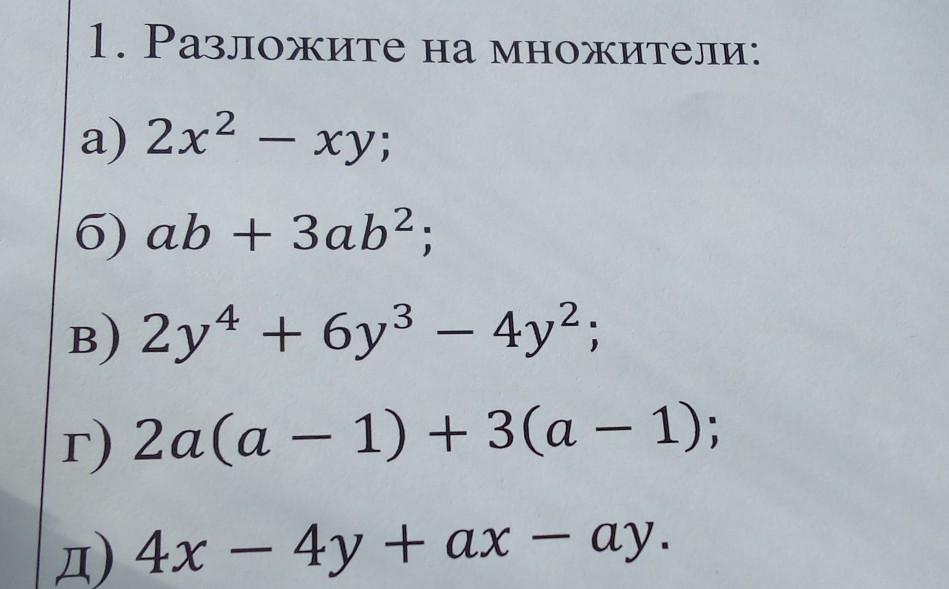 1. Разложите на множители:

а) $2x^2 - xy$;

б) $ab + 3ab^2$;

в) $2y^4 + 6y^3 - 4y^2$;

г) $2a(a - 1) + 3(a - 1)$;

д) $4x - 4y + ax - ay$.